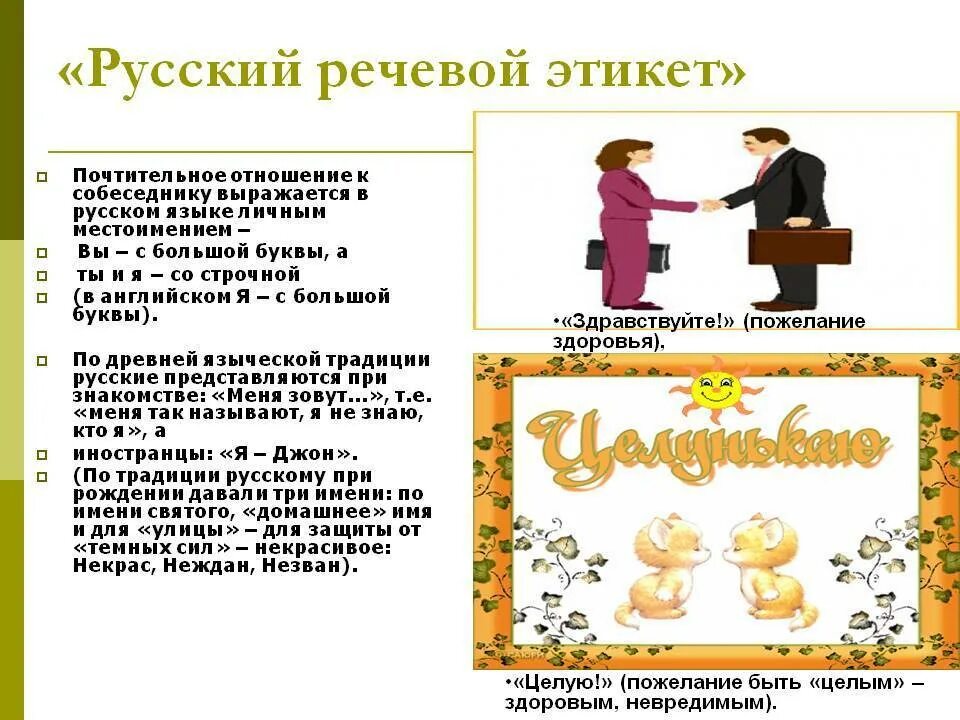 «Русский речевой этикет»

Почтительное отношение к собеседнику выражается в русском языке личным местоимением –

Вы – с большой буквы, а

ты и я – со строчной

(в английском Я – с большой буквы).

По древней языческой традиции русские представляются при знакомстве: «Меня зовут...», т.е. «меня так называют, я не знаю, кто я», а

иностранцы: «Я – Джон».

(По традиции русскому при рождении давали три имени: по имени святого, «домашнее» имя и для «улицы» – для защиты от «темных сил» – некрасивое: Некрас, Неждан, Незван).

•«Здравствуйте!» (пожелание здоровья).

Целунькаю

•«Целую!» (пожелание быть «целым» – здоровым, невредимым).